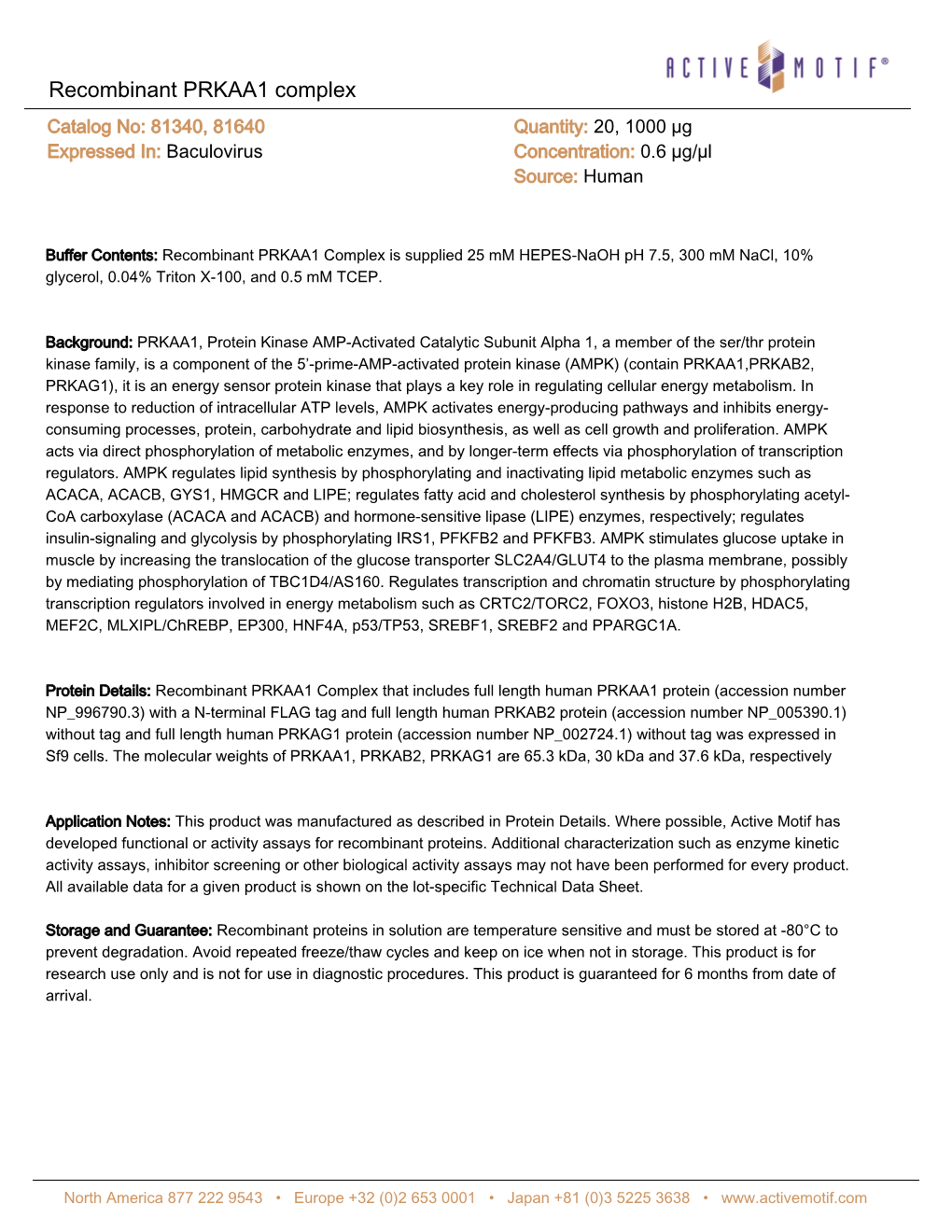 ACTIVE MOTIF®

Recombinant PRKAA1 complex

Catalog No: 81340, 81640
Expressed In: Baculovirus

Quantity: 20, 1000 µg
Concentration: 0.6 µg/µl
Source: Human

Buffer Contents: Recombinant PRKAA1 Complex is supplied 25 mM HEPES-NaOH pH 7.5, 300 mM NaCl, 10% glycerol, 0.04% Triton X-100, and 0.5 mM TCEP.

Background: PRKAA1, Protein Kinase AMP-Activated Catalytic Subunit Alpha 1, a member of the ser/thr protein kinase family, is a component of the 5'-prime-AMP-activated protein kinase (AMPK) (contain PRKAA1,PRKAB2, PRKAG1), it is an energy sensor protein kinase that plays a key role in regulating cellular energy metabolism. In response to reduction of intracellular ATP levels, AMPK activates energy-producing pathways and inhibits energy-consuming processes, protein, carbohydrate and lipid biosynthesis, as well as cell growth and proliferation. AMPK acts via direct phosphorylation of metabolic enzymes, and by longer-term effects via phosphorylation of transcription regulators. AMPK regulates lipid synthesis by phosphorylating and inactivating lipid metabolic enzymes such as ACACA, ACACB, GYS1, HMGCR and LIPE; regulates fatty acid and cholesterol synthesis by phosphorylating acetyl-CoA carboxylase (ACACA and ACACB) and hormone-sensitive lipase (LIPE) enzymes, respectively; regulates insulin-signaling and glycolysis by phosphorylating IRS1, PFKFB2 and PFKFB3. AMPK stimulates glucose uptake in muscle by increasing the translocation of the glucose transporter SLC2A4/GLUT4 to the plasma membrane, possibly by mediating phosphorylation of TBC1D4/AS160. Regulates transcription and chromatin structure by phosphorylating transcription regulators involved in energy metabolism such as CRTC2/TORC2, FOXO3, histone H2B, HDAC5, MEF2C, MLXIPL/ChREBP, EP300, HNF4A, p53/TP53, SREBF1, SREBF2 and PPARGC1A.

Protein Details: Recombinant PRKAA1 Complex that includes full length human PRKAA1 protein (accession number NP_996790.3) with a N-terminal FLAG tag and full length human PRKAB2 protein (accession number NP_005390.1) without tag and full length human PRKAG1 protein (accession number NP_002724.1) without tag was expressed in Sf9 cells. The molecular weights of PRKAA1, PRKAB2, PRKAG1 are 65.3 kDa, 30 kDa and 37.6 kDa, respectively

Application Notes: This product was manufactured as described in Protein Details. Where possible, Active Motif has developed functional or activity assays for recombinant proteins. Additional characterization such as enzyme kinetic activity assays, inhibitor screening or other biological activity assays may not have been performed for every product. All available data for a given product is shown on the lot-specific Technical Data Sheet.

Storage and Guarantee: Recombinant proteins in solution are temperature sensitive and must be stored at -80°C to prevent degradation. Avoid repeated freeze/thaw cycles and keep on ice when not in storage. This product is for research use only and is not for use in diagnostic procedures. This product is guaranteed for 6 months from date of arrival.

North America 877 222 9543 • Europe +32 (0)2 653 0001 • Japan +81 (0)3 5225 3638 • www.activemotif.com